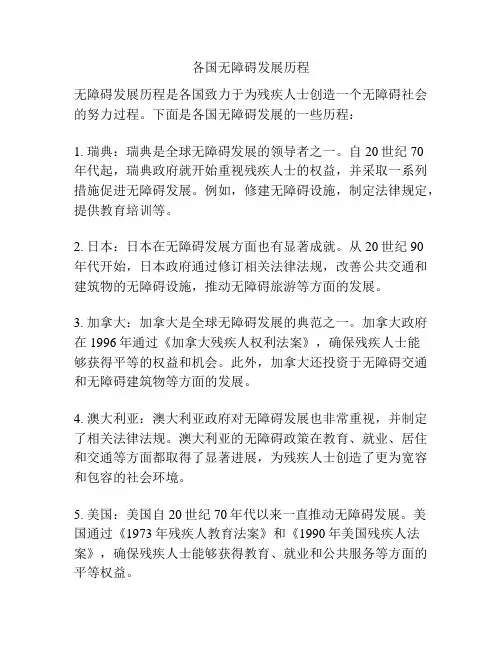 各国无障碍发展历程

无障碍发展历程是各国致力于为残疾人士创造一个无障碍社会的努力过程。下面是各国无障碍发展的一些历程：

1. 瑞典：瑞典是全球无障碍发展的领导者之一。自 20 世纪 70 年代起，瑞典政府就开始重视残疾人士的权益，并采取一系列措施促进无障碍发展。例如，修建无障碍设施，制定法律规定，提供教育培训等。

2. 日本：日本在无障碍发展方面也有显著成就。从 20 世纪 90 年代开始，日本政府通过修订相关法律法规，改善公共交通和建筑物的无障碍设施，推动无障碍旅游等方面的发展。

3. 加拿大：加拿大是全球无障碍发展的典范之一。加拿大政府在 1996 年通过《加拿大残疾人权利法案》，确保残疾人士能够获得平等的权益和机会。此外，加拿大还投资于无障碍交通和无障碍建筑物等方面的发展。

4. 澳大利亚：澳大利亚政府对无障碍发展也非常重视，并制定了相关法律法规。澳大利亚的无障碍政策在教育、就业、居住和交通等方面都取得了显著进展，为残疾人士创造了更为宽容和包容的社会环境。

5. 美国：美国自 20 世纪 70 年代以来一直推动无障碍发展。美国通过《1973 年残疾人教育法案》和《1990 年美国残疾人法案》，确保残疾人士能够获得教育、就业和公共服务等方面的平等权益。